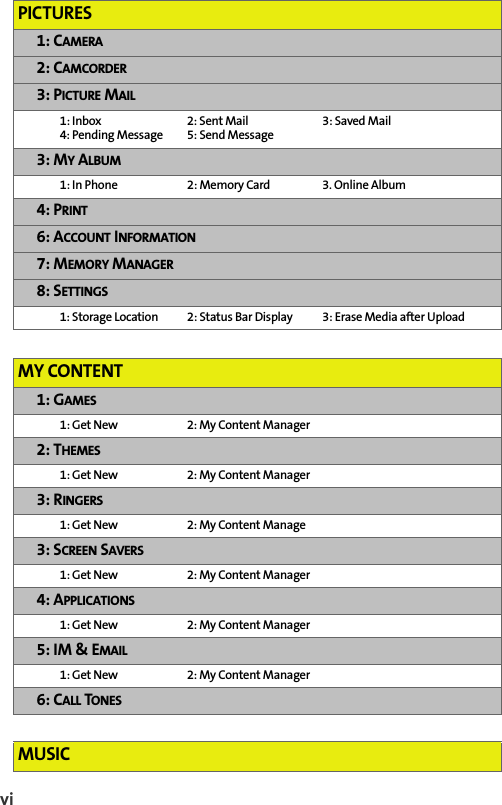 PICTURES

1: CAMERA

2: CAMCORDER

3: PICTURE MAIL

1: Inbox 2: Sent Mail 3: Saved Mail
4: Pending Message 5: Send Message

3: MY ALBUM

1: In Phone 2: Memory Card 3. Online Album

4: PRINT

6: ACCOUNT INFORMATION

7: MEMORY MANAGER

8: SETTINGS

1: Storage Location 2: Status Bar Display 3: Erase Media after Upload

MY CONTENT

1: GAMES

1: Get New 2: My Content Manager

2: THEMES

1: Get New 2: My Content Manager

3: RINGERS

1: Get New 2: My Content Manage

3: SCREEN SAVERS

1: Get New 2: My Content Manager

4: APPLICATIONS

1: Get New 2: My Content Manager

5: IM & EMAIL

1: Get New 2: My Content Manager

6: CALL TONES

MUSIC

vi